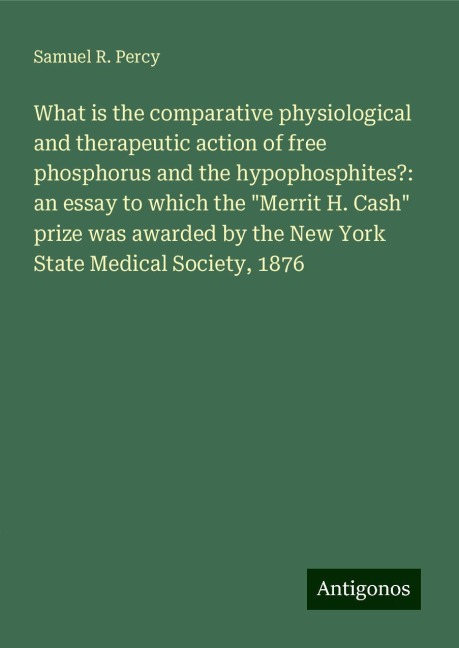 Samuel R. Percy

What is the comparative physiological and therapeutic action of free phosphorus and the hypophosphites?: an essay to which the "Merrit H. Cash" prize was awarded by the New York State Medical Society, 1876

Antigonos